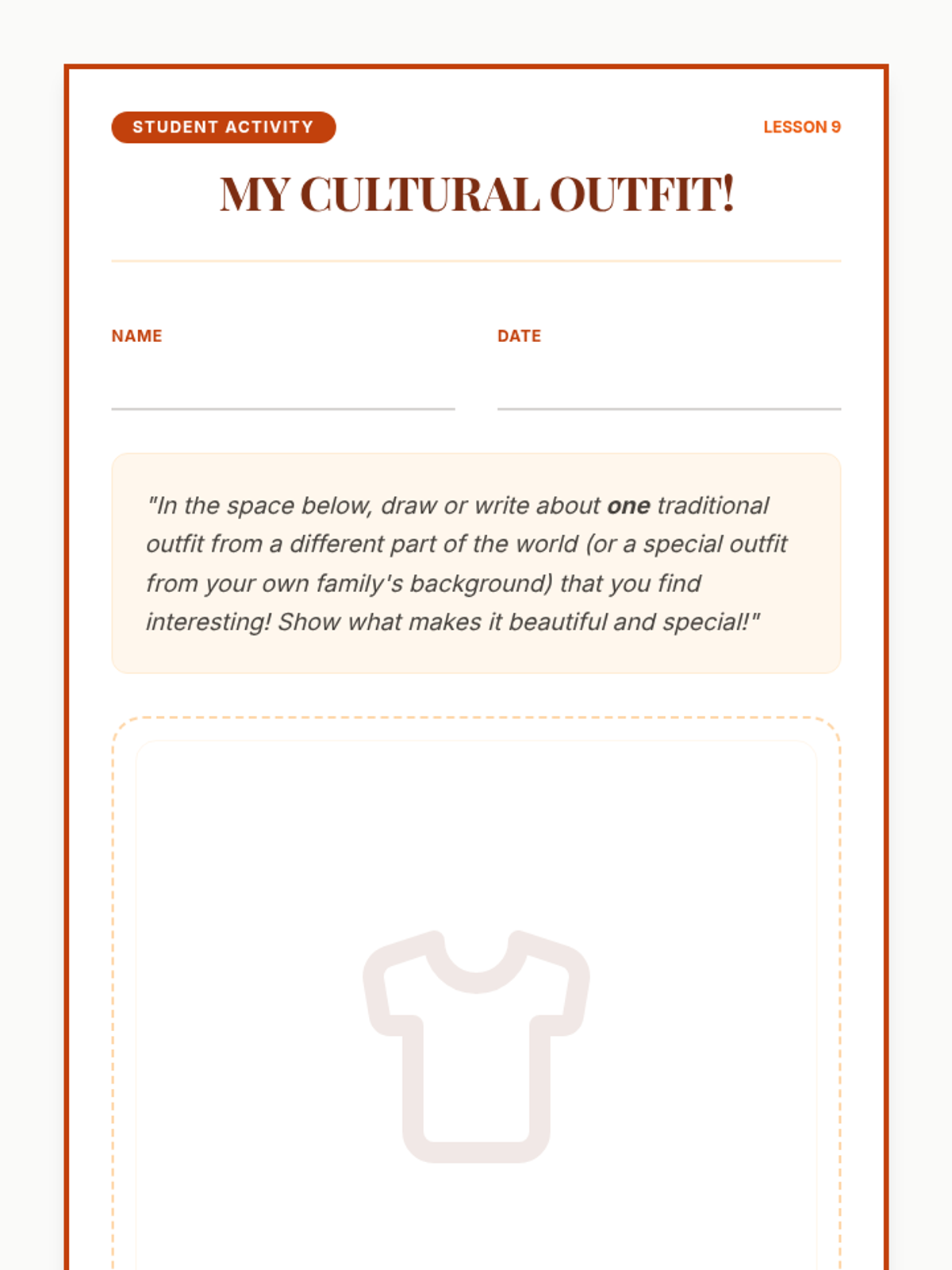 STUDENT ACTIVITY

LESSON 9

MY CULTURAL OUTFIT!

NAME ____ DATE ____

"In the space below, draw or write about one traditional outfit from a different part of the world (or a special outfit from your own family's background) that you find interesting! Show what makes it beautiful and special!"